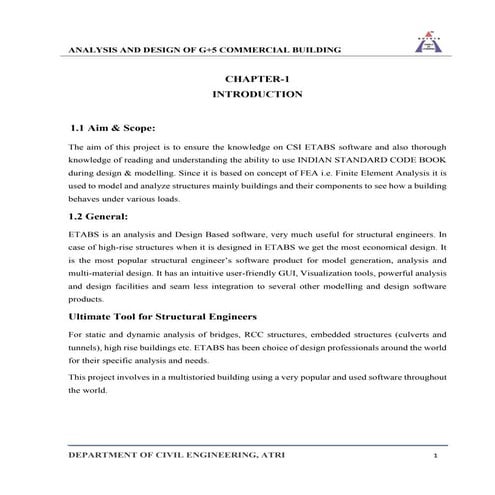 ANALYSIS AND DESIGN OF G+5 COMMERCIAL BUILDING

CHAPTER-1
INTRODUCTION

1.1 Aim & Scope:

The aim of this project is to ensure the knowledge on CSI ETABS software and also thorough knowledge of reading and understanding the ability to use INDIAN STANDARD CODE BOOK during design & modelling. Since it is based on concept of FEA i.e. Finite Element Analysis it is used to model and analyze structures mainly buildings and their components to see how a building behaves under various loads.

1.2 General:

ETABS is an analysis and Design Based software, very much useful for structural engineers. In case of high-rise structures when it is designed in ETABS we get the most economical design. It is the most popular structural engineer's software product for model generation, analysis and multi-material design. It has an intuitive user-friendly GUI, Visualization tools, powerful analysis and design facilities and seam less integration to several other modelling and design software products.

Ultimate Tool for Structural Engineers

For static and dynamic analysis of bridges, RCC structures, embedded structures (culverts and tunnels), high rise buildings etc. ETABS has been choice of design professionals around the world for their specific analysis and needs.

This project involves in a multistoried building using a very popular and used software throughout the world.

DEPARTMENT OF CIVIL ENGINEERING, ATRI 1